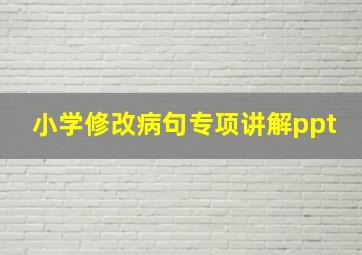 小学修改病句专项讲解ppt